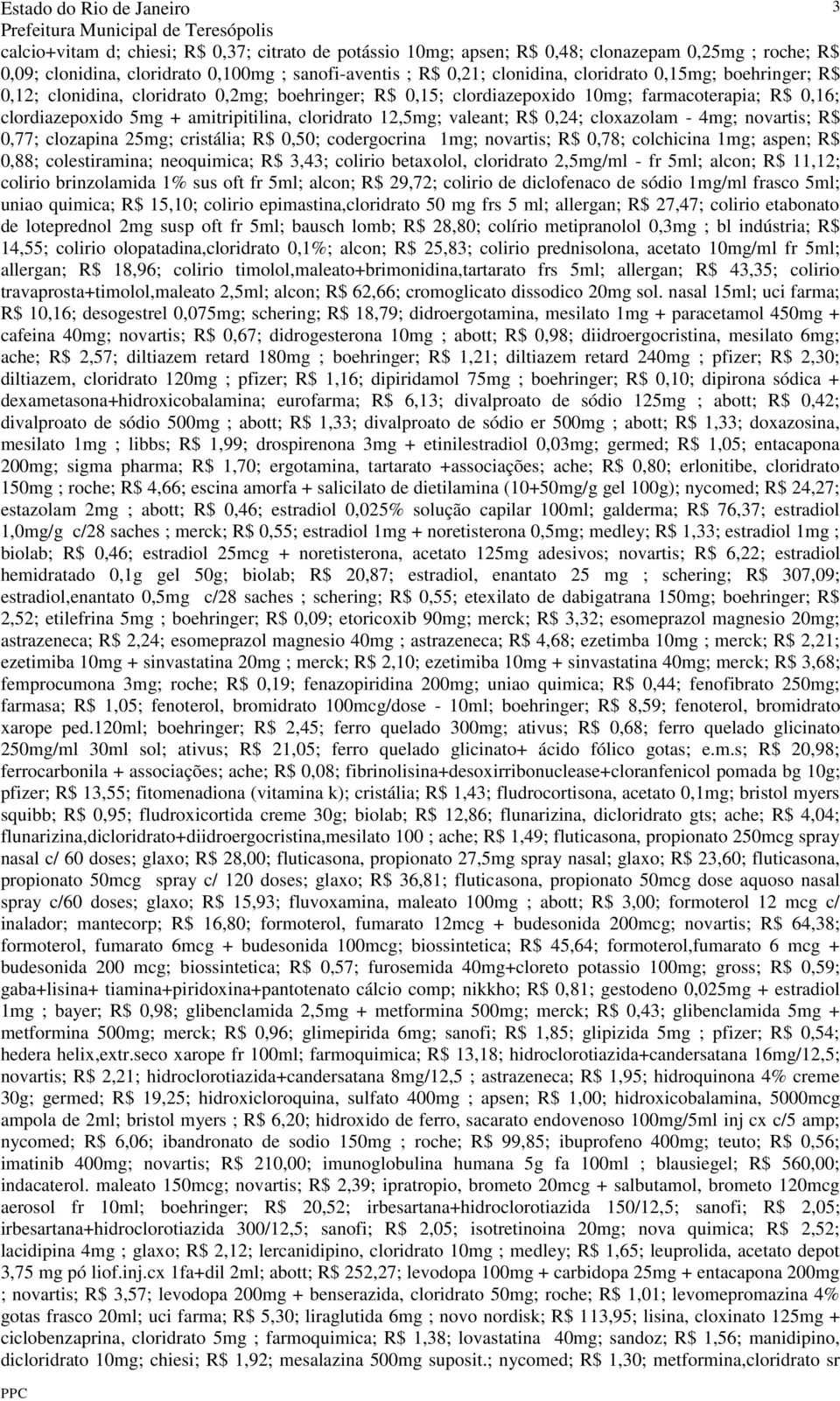 Estado do Rio de Janeiro
Prefeitura Municipal de Teresópolis
3

calcio+vitam d; chiesi; R$ 0,37; citrato de potássio 10mg; apsen; R$ 0,48; clonazepam 0,25mg ; roche; R$ 0,09; clonidina, cloridrato 0,100mg ; sanofi-aventis ; R$ 0,21; clonidina, cloridrato 0,15mg; boehringer; R$ 0,12; clonidina, cloridrato 0,2mg; boehringer; R$ 0,15; clordiazepoxido 10mg; farmacoterapia; R$ 0,16; clordiazepoxido 5mg + amitripitilina, cloridrato 12,5mg; valeant; R$ 0,24; cloxazolam - 4mg; novartis; R$ 0,77; clozapina 25mg; cristália; R$ 0,50; codergocrina 1mg; novartis; R$ 0,78; colchicina 1mg; aspen; R$ 0,88; colestiramina; neoquimica; R$ 3,43; colirio betaxolol, cloridrato 2,5mg/ml - fr 5ml; alcon; R$ 11,12; colirio brinzolamida 1% sus oft fr 5ml; alcon; R$ 29,72; colirio de diclofenaco de sódio 1mg/ml frasco 5ml; uniao quimica; R$ 15,10; colirio epimastina,cloridrato 50 mg frs 5 ml; allergan; R$ 27,47; colirio etabonato de loteprednol 2mg susp oft fr 5ml; bausch lomb; R$ 28,80; colírio metipranolol 0,3mg ; bl indústria; R$ 14,55; colirio olopatadina,cloridrato 0,1%; alcon; R$ 25,83; colirio prednisolona, acetato 10mg/ml fr 5ml; allergan; R$ 18,96; colirio timolol,maleato+brimonidina,tartarato frs 5ml; allergan; R$ 43,35; colirio travaprosta+timolol,maleato 2,5ml; alcon; R$ 62,66; cromoglicato dissodico 20mg sol. nasal 15ml; uci farma; R$ 10,16; desogestrel 0,075mg; schering; R$ 18,79; didroergotamina, mesilato 1mg + paracetamol 450mg + cafeina 40mg; novartis; R$ 0,67; didrogesterona 10mg ; abott; R$ 0,98; diidroergocristina, mesilato 6mg; ache; R$ 2,57; diltiazem retard 180mg ; boehringer; R$ 1,21; diltiazem retard 240mg ; pfizer; R$ 2,30; diltiazem, cloridrato 120mg ; pfizer; R$ 1,16; dipiridamol 75mg ; boehringer; R$ 0,10; dipirona sódica + dexametasona+hidroxicobalamina; eurofarma; R$ 6,13; divalproato de sódio 125mg ; abott; R$ 0,42; divalproato de sódio 500mg ; abott; R$ 1,33; divalproato de sódio er 500mg ; abott; R$ 1,33; doxazosina, mesilato 1mg ; libbs; R$ 1,99; drospirenona 3mg + etinilestradiol 0,03mg; germed; R$ 1,05; entacapona 200mg; sigma pharma; R$ 1,70; ergotamina, tartarato +associações; ache; R$ 0,80; erlonitibe, cloridrato 150mg ; roche; R$ 4,66; escina amorfa + salicilato de dietilamina (10+50mg/g gel 100g); nycomed; R$ 24,27; estazolam 2mg ; abott; R$ 0,46; estradiol 0,025% solução capilar 100ml; galderma; R$ 76,37; estradiol 1,0mg/g c/28 saches ; merck; R$ 0,55; estradiol 1mg + noretisterona 0,5mg; medley; R$ 1,33; estradiol 1mg ; biolab; R$ 0,46; estradiol 25mcg + noretisterona, acetato 125mg adesivos; novartis; R$ 6,22; estradiol hemidratado 0,1g gel 50g; biolab; R$ 20,87; estradiol, enantato 25 mg ; schering; R$ 307,09; estradiol,enantato 0,5mg c/28 saches ; schering; R$ 0,55; etexilato de dabigatrana 150mg; boehringer; R$ 2,52; etilefrina 5mg ; boehringer; R$ 0,09; etoricoxib 90mg; merck; R$ 3,32; esomeprazol magnesio 20mg; astrazeneca; R$ 2,24; esomeprazol magnesio 40mg ; astrazeneca; R$ 4,68; ezetimba 10mg ; merck; R$ 2,21; ezetimiba 10mg + sinvastatina 20mg ; merck; R$ 2,10; ezetimiba 10mg + sinvastatina 40mg; merck; R$ 3,68; femprocumona 3mg; roche; R$ 0,19; fenazopiridina 200mg; uniao quimica; R$ 0,44; fenofibrato 250mg; farmasa; R$ 1,05; fenoterol, bromidrato 100mcg/dose - 10ml; boehringer; R$ 8,59; fenoterol, bromidrato xarope ped.120ml; boehringer; R$ 2,45; ferro quelado 300mg; ativus; R$ 0,68; ferro quelado glicinato 250mg/ml 30ml sol; ativus; R$ 21,05; ferro quelado glicinato+ ácido fólico gotas; e.m.s; R$ 20,98; ferrocarbonila + associações; ache; R$ 0,08; fibrinolisina+desoxirribonuclease+cloranfenicol pomada bg 10g; pfizer; R$ 13,55; fitomenadiona (vitamina k); cristália; R$ 1,43; fludrocortisona, acetato 0,1mg; bristol myers squibb; R$ 0,95; fludroxicortida creme 30g; biolab; R$ 12,86; flunarizina, dicloridrato gts; ache; R$ 4,04; flunarizina,dicloridrato+diidroergocristina,mesilato 100 ; ache; R$ 1,49; fluticasona, propionato 250mcg spray nasal c/ 60 doses; glaxo; R$ 28,00; fluticasona, propionato 27,5mg spray nasal; glaxo; R$ 23,60; fluticasona, propionato 50mcg spray c/ 120 doses; glaxo; R$ 36,81; fluticasona, propionato 50mcg dose aquoso nasal spray c/60 doses; glaxo; R$ 15,93; fluvoxamina, maleato 100mg ; abott; R$ 3,00; formoterol 12 mcg c/ inalador; mantecorp; R$ 16,80; formoterol, fumarato 12mcg + budesonida 200mcg; novartis; R$ 64,38; formoterol, fumarato 6mcg + budesonida 100mcg; biossintetica; R$ 45,64; formoterol,fumarato 6 mcg + budesonida 200 mcg; biossintetica; R$ 0,57; furosemida 40mg+cloreto potassio 100mg; gross; R$ 0,59; gaba+lisina+ tiamina+piridoxina+pantotenato cálcio comp; nikkho; R$ 0,81; gestodeno 0,025mg + estradiol 1mg ; bayer; R$ 0,98; glibenclamida 2,5mg + metformina 500mg; merck; R$ 0,43; glibenclamida 5mg + metformina 500mg; merck; R$ 0,96; glimepirida 6mg; sanofi; R$ 1,85; glipizida 5mg ; pfizer; R$ 0,54; hedera helix,extr.seco xarope fr 100ml; farmoquimica; R$ 13,18; hidroclorotiazida+candersatana 16mg/12,5; novartis; R$ 2,21; hidroclorotiazida+candersatana 8mg/12,5 ; astrazeneca; R$ 1,95; hidroquinona 4% creme 30g; germed; R$ 19,25; hidroxicloroquina, sulfato 400mg ; apsen; R$ 1,00; hidroxicobalamina, 5000mcg ampola de 2ml; bristol myers ; R$ 6,20; hidroxido de ferro, sacarato endovenoso 100mg/5ml inj cx c/5 amp; nycomed; R$ 6,06; ibandronato de sodio 150mg ; roche; R$ 99,85; ibuprofeno 400mg; teuto; R$ 0,56; imatinib 400mg; novartis; R$ 210,00; imunoglobulina humana 5g fa 100ml ; blausiegel; R$ 560,00; indacaterol. maleato 150mcg; novartis; R$ 2,39; ipratropio, brometo 20mcg + salbutamol, brometo 120mcg aerosol fr 10ml; boehringer; R$ 20,52; irbesartana+hidroclorotiazida 150/12,5; sanofi; R$ 2,05; irbesartana+hidroclorotiazida 300/12,5; sanofi; R$ 2,05; isotretinoina 20mg; nova quimica; R$ 2,52; lacidipina 4mg ; glaxo; R$ 2,12; lercanidipino, cloridrato 10mg ; medley; R$ 1,65; leuprolida, acetato depot 3,75 mg pó liof.inj.cx 1fa+dil 2ml; abott; R$ 252,27; levodopa 100mg + carbidopa 25mg + entacapona 200mg ; novartis; R$ 3,57; levodopa 200mg + benserazida, cloridrato 50mg; roche; R$ 1,01; levomepromazina 4% gotas frasco 20ml; uci farma; R$ 5,30; liraglutida 6mg ; novo nordisk; R$ 113,95; lisina, cloxinato 125mg + ciclobenzaprina, cloridrato 5mg ; farmoquimica; R$ 1,38; lovastatina 40mg; sandoz; R$ 1,56; manidipino, dicloridrato 10mg; chiesi; R$ 1,92; mesalazina 500mg suposit.; nycomed; R$ 1,30; metformina,cloridrato sr

PPC